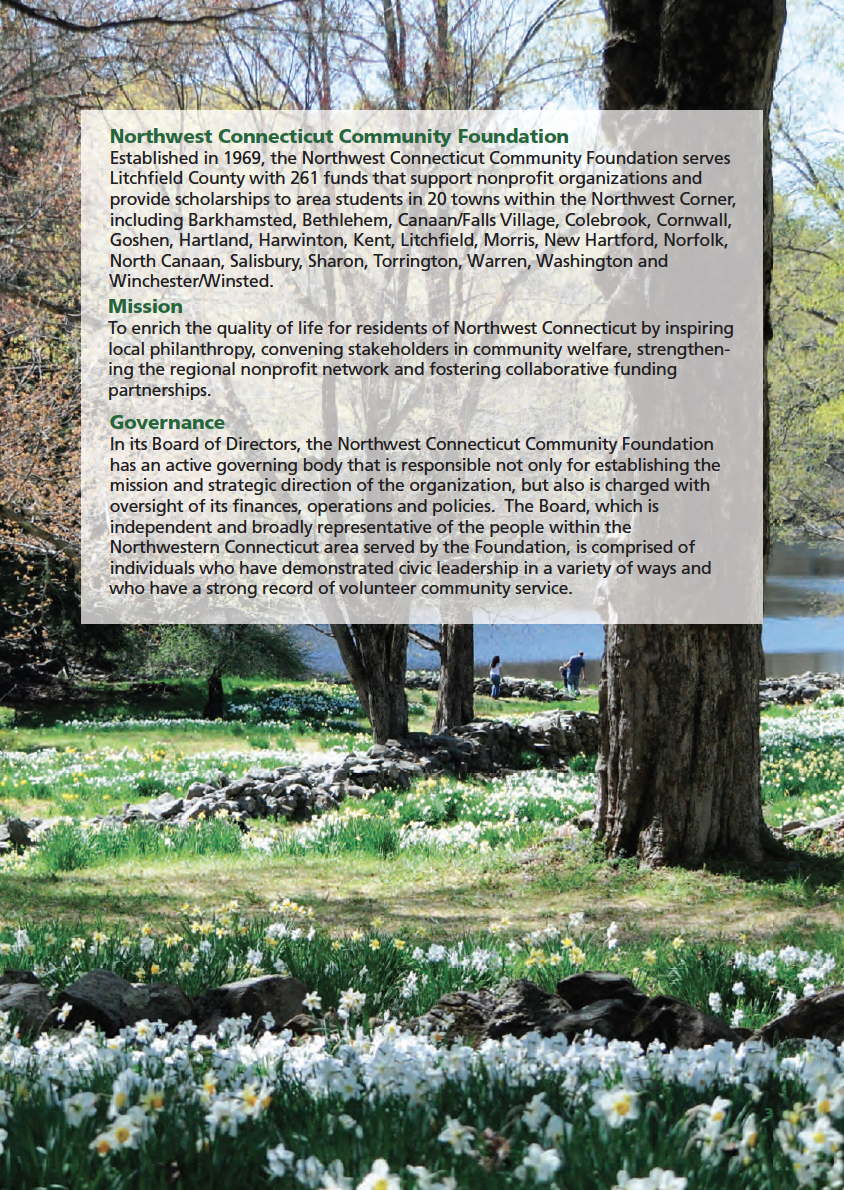 Northwest Connecticut Community Foundation
Established in 1969, the Northwest Connecticut Community Foundation serves Litchfield County with 261 funds that support nonprofit organizations and provide scholarships to area students in 20 towns within the Northwest Corner, including Barkhamsted, Bethlehem, Canaan/Falls Village, Colebrook, Cornwall, Goshen, Hartland, Harwinton, Kent, Litchfield, Morris, New Hartford, Norfolk, North Canaan, Salisbury, Sharon, Torrington, Warren, Washington and Winchester/Winsted.

Mission
To enrich the quality of life for residents of Northwest Connecticut by inspiring local philanthropy, convening stakeholders in community welfare, strengthening the regional nonprofit network and fostering collaborative funding partnerships.

Governance
In its Board of Directors, the Northwest Connecticut Community Foundation has an active governing body that is responsible not only for establishing the mission and strategic direction of the organization, but also is charged with oversight of its finances, operations and policies. The Board, which is independent and broadly representative of the people within the Northwestern Connecticut area served by the Foundation, is comprised of individuals who have demonstrated civic leadership in a variety of ways and who have a strong record of volunteer community service.